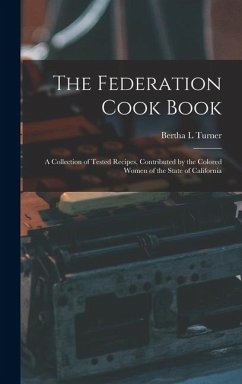 The Federation Cook Book

Bertha L. Turner

A Collection of Tested Recipes, Contributed by the Colored Women of the State of California